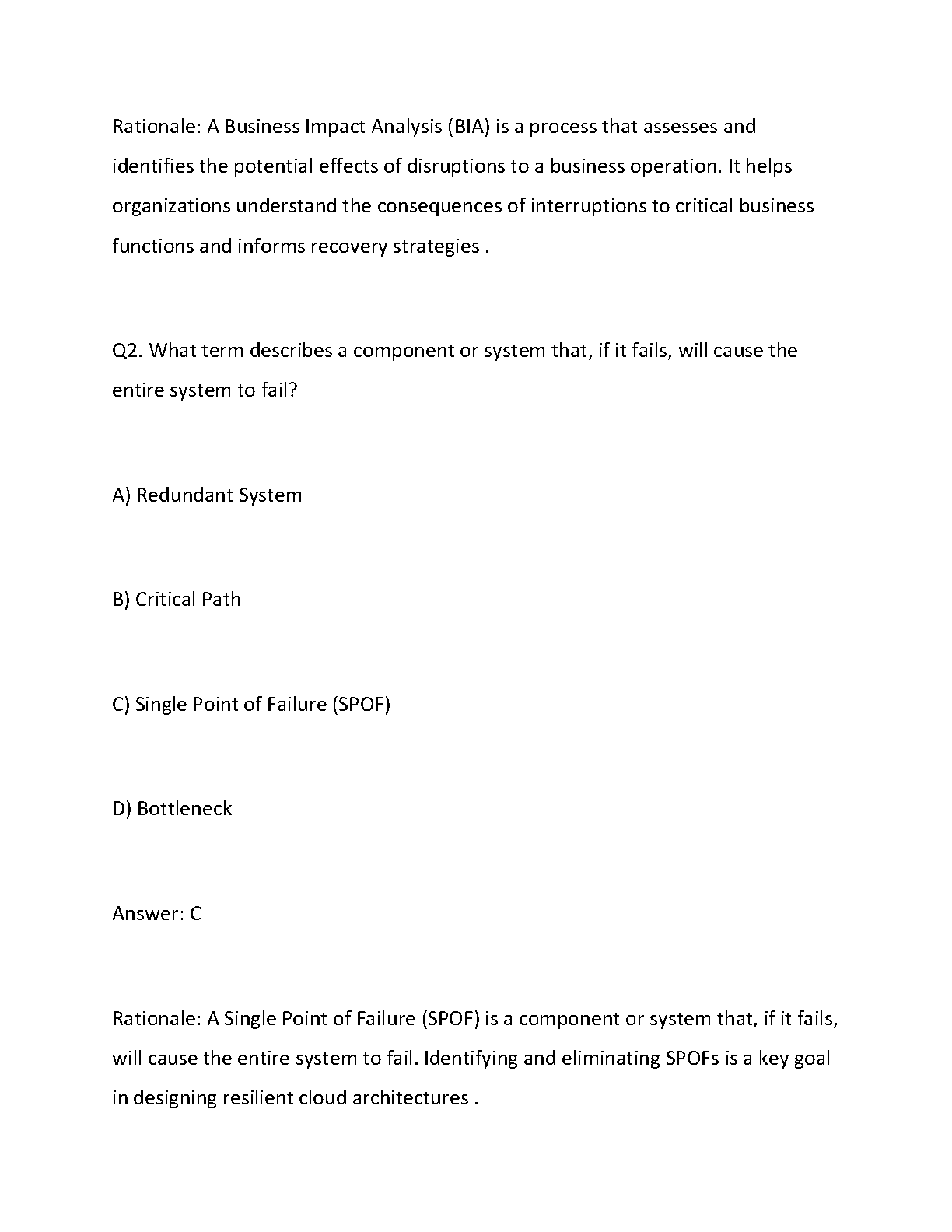 Rationale: A Business Impact Analysis (BIA) is a process that assesses and identifies the potential effects of disruptions to a business operation. It helps organizations understand the consequences of interruptions to critical business functions and informs recovery strategies .

Q2. What term describes a component or system that, if it fails, will cause the entire system to fail?

A) Redundant System

B) Critical Path

C) Single Point of Failure (SPOF)

D) Bottleneck

Answer: C

Rationale: A Single Point of Failure (SPOF) is a component or system that, if it fails, will cause the entire system to fail. Identifying and eliminating SPOFs is a key goal in designing resilient cloud architectures .